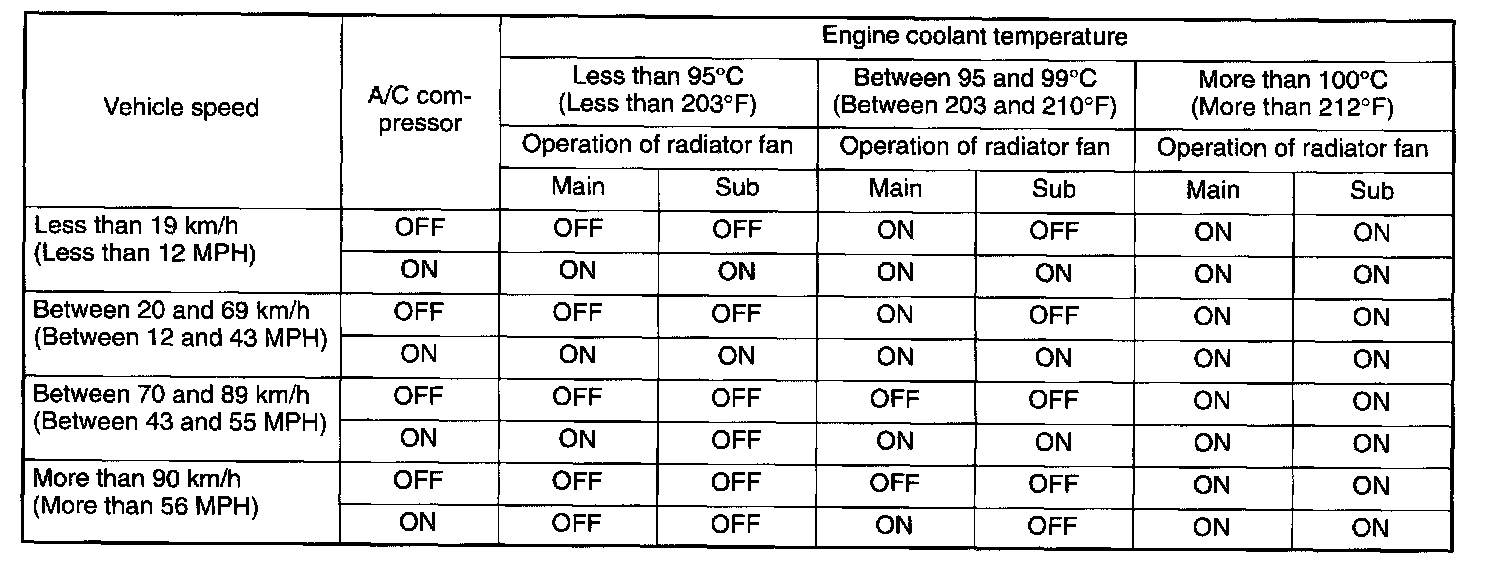 | Vehicle speed | A/C compressor | Engine coolant temperature | | | | | |
|---|---|---|---|---|---|---|---|
| | | Less than 95°C (Less than 203°F) | | Between 95 and 99°C (Between 203 and 210°F) | | More than 100°C (More than 212°F) | |
| | | Operation of radiator fan | | Operation of radiator fan | | Operation of radiator fan | |
| | | Main | Sub | Main | Sub | Main | Sub |
| Less than 19 km/h (Less than 12 MPH) | OFF | OFF | OFF | ON | OFF | ON | ON |
| | ON | ON | ON | ON | ON | ON | ON |
| Between 20 and 69 km/h (Between 12 and 43 MPH) | OFF | OFF | OFF | ON | OFF | ON | ON |
| | ON | ON | ON | ON | ON | ON | ON |
| Between 70 and 89 km/h (Between 43 and 55 MPH) | OFF | OFF | OFF | OFF | OFF | ON | ON |
| | ON | ON | OFF | ON | ON | ON | ON |
| More than 90 km/h (More than 56 MPH) | OFF | OFF | OFF | OFF | OFF | ON | ON |
| | ON | OFF | OFF | ON | OFF | ON | ON |